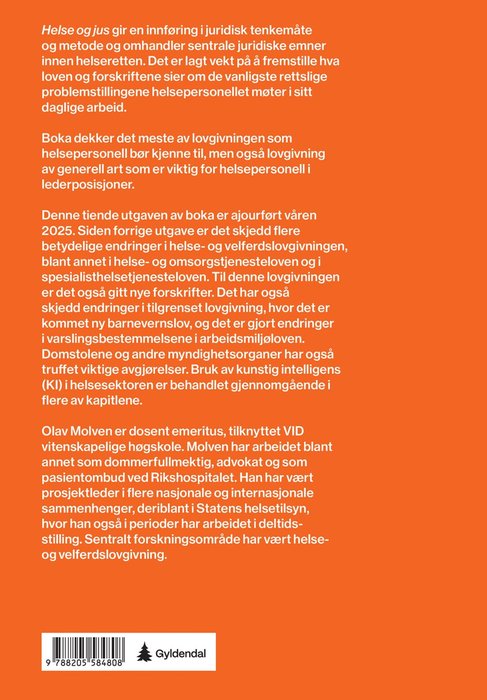 Helse og jus gir en innføring i juridisk tenkemåte og metode og omhandler sentrale juridiske emner innen helseretten. Det er lagt vekt på å fremstille hva loven og forskriftene sier om de vanligste rettslige problemstillingene helsepersonellet møter i sitt daglige arbeid.

Boka dekker det meste av lovgivningen som helsepersonell bør kjenne til, men også lovgivning av generell art som er viktig for helsepersonell i lederposisjoner.

Denne tiende utgaven av boka er ajourført våren 2025. Siden forrige utgave er det skjedd flere betydelige endringer i helse- og velferdslovgivningen, blant annet i helse- og omsorgstjenesteloven og i spesialisthelsetjenesteloven. Til denne lovgivningen er det også gitt nye forskrifter. Det har også skjedd endringer i tilgrenset lovgivning, hvor det er kommet ny barnevernslov, og det er gjort endringer i varslingsbestemmelsene i arbeidsmiljøloven. Domstolene og andre myndighetsorganer har også truffet viktige avgjørelser. Bruk av kunstig intelligens (KI) i helsesektoren er behandlet gjennomgående i flere av kapitlene.

Olav Molven er dosent emeritus, tilknyttet VID vitenskapelige høgskole. Molven har arbeidet blant annet som dommerfullmektig, advokat og som pasientombud ved Rikshospitalet. Han har vært prosjektleder i flere nasjonale og internasjonale sammenhenger, deriblant i Statens helsetilsyn, hvor han også i perioder har arbeidet i deltidsstilling. Sentralt forskningsområde har vært helse- og velferdslovgivning.

9 788205 584808

Gyldendal